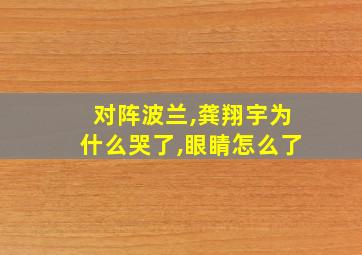 对阵波兰,龚翔宇为什么哭了,眼睛怎么了